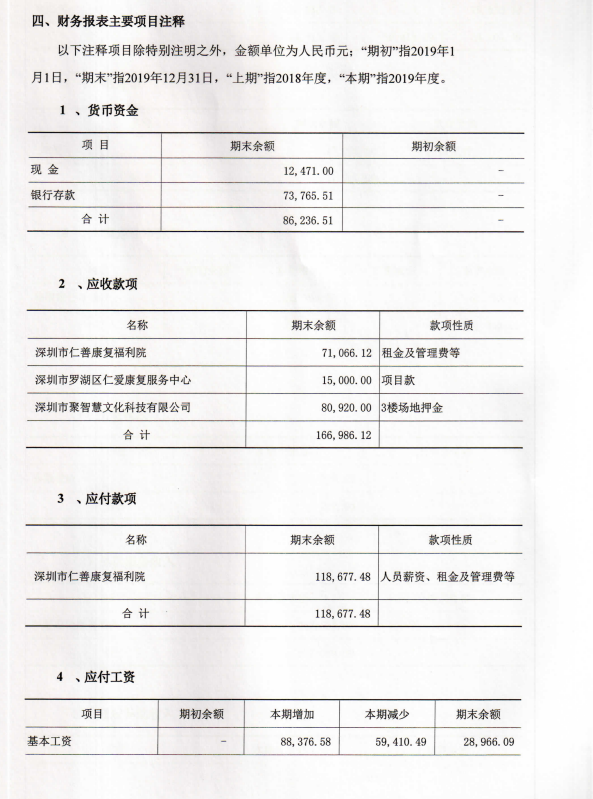 四、财务报表主要项目注释

以下注释项目除特别注明之外，金额单位为人民币元；“期初”指2019年1月1日，“期末”指2019年12月31日，“上期”指2018年度，“本期”指2019年度。

1 、货币资金

| 项 目 | 期末余额 | 期初余额 |
|---|---|---|
| 现 金 | 12,471.00 | - |
| 银行存款 | 73,765.51 | - |
| 合 计 | 86,236.51 | - |

2 、应收款项

| 名称 | 期末余额 | 款项性质 |
|---|---|---|
| 深圳市仁善康复福利院 | 71,066.12 | 租金及管理费等 |
| 深圳市罗湖区仁爱康复服务中心 | 15,000.00 | 项目款 |
| 深圳市聚智慧文化科技有限公司 | 80,920.00 | 3楼场地押金 |
| 合 计 | 166,986.12 | |

3 、应付款项

| 名称 | 期末余额 | 款项性质 |
|---|---|---|
| 深圳市仁善康复福利院 | 118,677.48 | 人员薪资、租金及管理费等 |
| 合 计 | 118,677.48 | |

4 、应付工资

| 项目 | 期初余额 | 本期增加 | 本期减少 | 期末余额 |
|---|---|---|---|---|
| 基本工资 | - | 88,376.58 | 59,410.49 | 28,966.09 |